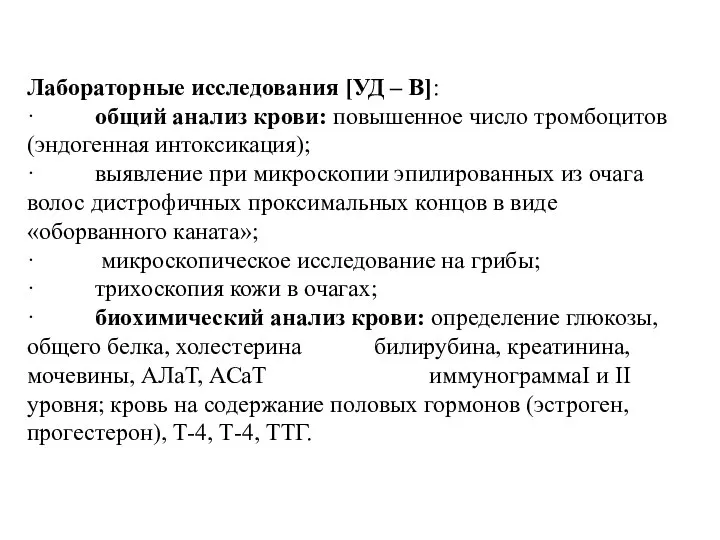 Лабораторные исследования [УД – В]:
· общий анализ крови: повышенное число тромбоцитов (эндогенная интоксикация);
· выявление при микроскопии эпилированных из очага волос дистрофичных проксимальных концов в виде «оборванного каната»;
· микроскопическое исследование на грибы;
· трихоскопия кожи в очагах;
· биохимический анализ крови: определение глюкозы, общего белка, холестерина билирубина, креатинина, мочевины, АЛаТ, АСаТ иммунограммаI и II уровня; кровь на содержание половых гормонов (эстроген, прогестерон), Т-4, Т-4, ТТГ.